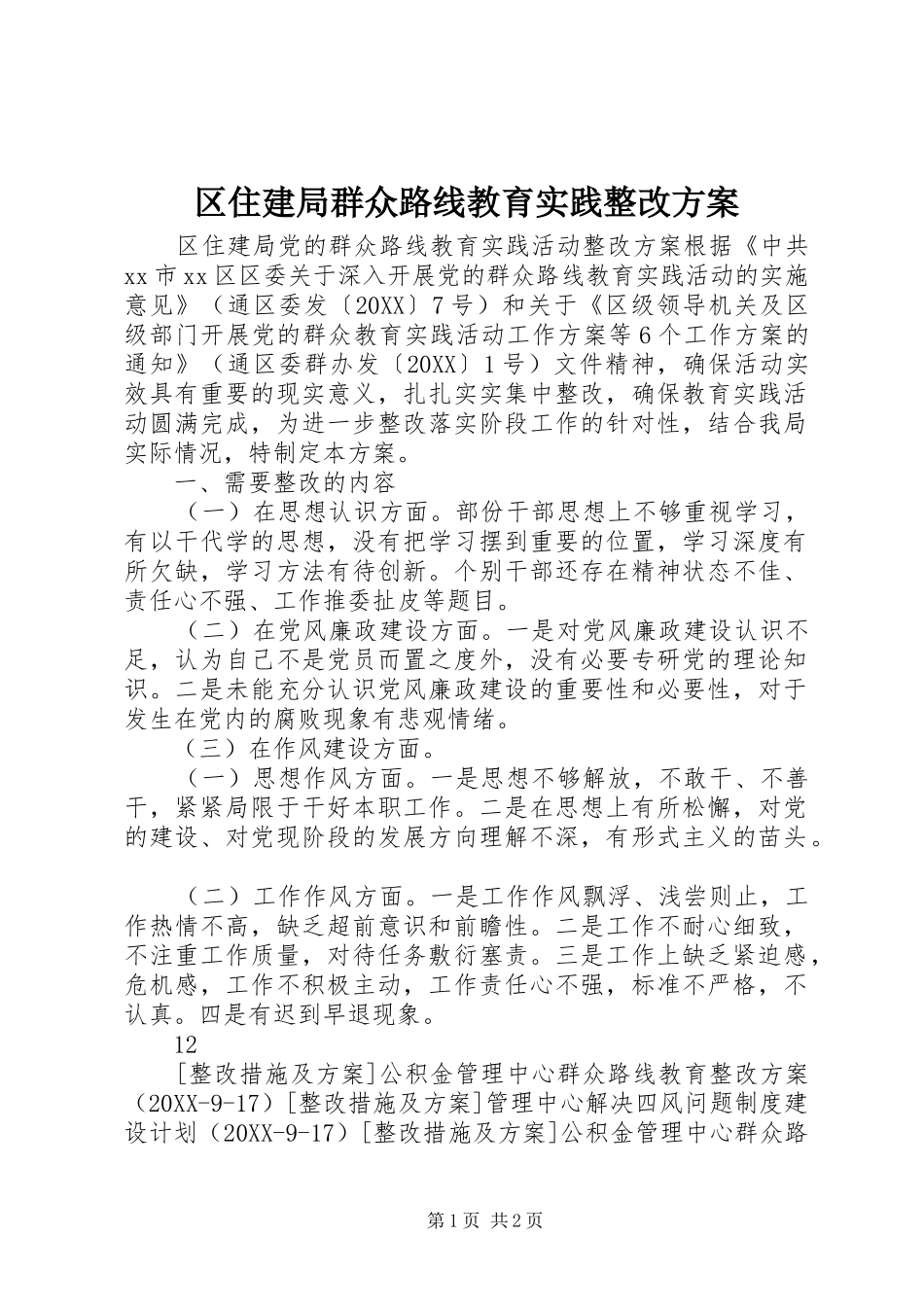 区住建局群众路线教育实践整改方案

区住建局党的群众路线教育实践活动整改方案根据《中共xx市xx区区委关于深入开展党的群众路线教育实践活动的实施意见》（通区委发〔20XX〕7号）和关于《区级领导机关及区级部门开展党的群众教育实践活动工作方案等6个工作方案的通知》（通区委群办发〔20XX〕1号）文件精神，确保活动实效具有重要的现实意义，扎扎实实集中整改，确保教育实践活动圆满完成，为进一步整改落实阶段工作的针对性，结合我局实际情况，特制定本方案。

一、需要整改的内容

（一）在思想认识方面。部份干部思想上不够重视学习，有以干代学的思想，没有把学习摆到重要的位置，学习深度有所欠缺，学习方法有待创新。个别干部还存在精神状态不佳、责任心不强、工作推委扯皮等题目。

（二）在党风廉政建设方面。一是对党风廉政建设认识不足，认为自己不是党员而置之度外，没有必要专研党的理论知识。二是未能充分认识党风廉政建设的重要性和必要性，对于发生在党内的腐败现象有悲观情绪。

（三）在作风建设方面。

（一）思想作风方面。一是思想不够解放，不敢干、不善干，紧紧局限于干好本职工作。二是在思想上有所松懈，对党的建设、对党现阶段的发展方向理解不深，有形式主义的苗头。

（二）工作作风方面。一是工作作风飘浮、浅尝则止，工作热情不高，缺乏超前意识和前瞻性。二是工作不耐心细致，不注重工作质量，对待任务敷衍塞责。三是工作上缺乏紧迫感，危机感，工作不积极主动，工作责任心不强，标准不严格，不认真。四是有迟到早退现象。

12

[整改措施及方案]公积金管理中心群众路线教育整改方案（20XX-9-17）[整改措施及方案]管理中心解决四风问题制度建设计划（20XX-9-17）[整改措施及方案]公积金管理中心群众路

第1页 共2页